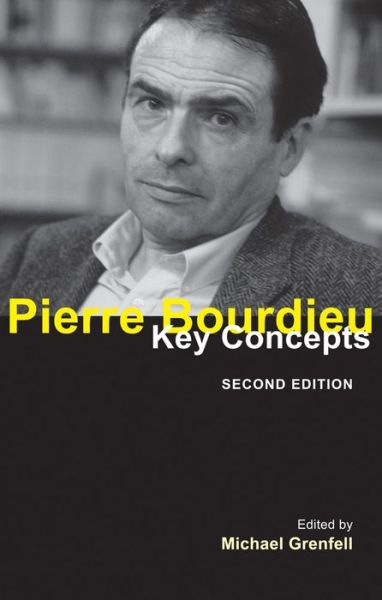 Pierre Bourdieu
Key Concepts

SECOND EDITION

Edited by
Michael Grenfell